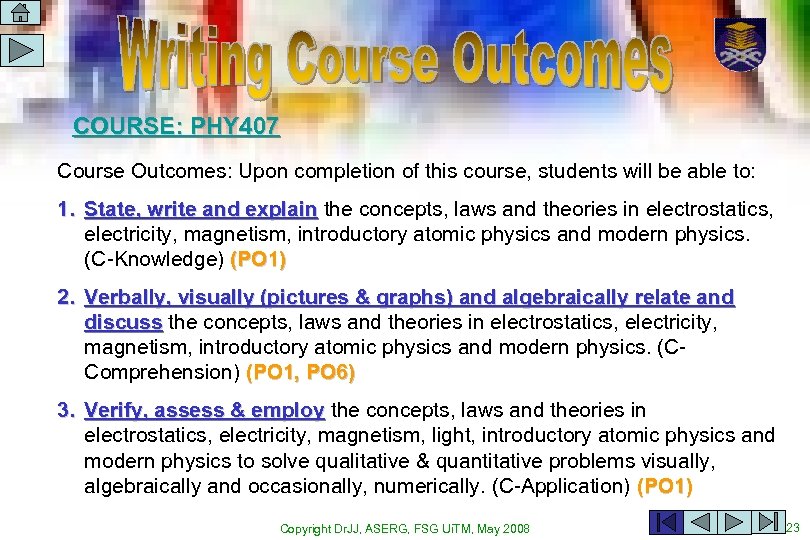 Writing Course Outcomes

COURSE: PHY407

Course Outcomes: Upon completion of this course, students will be able to:

1. State, write and explain the concepts, laws and theories in electrostatics, electricity, magnetism, introductory atomic physics and modern physics. (C-Knowledge) (PO1)

2. Verbally, visually (pictures & graphs) and algebraically relate and discuss the concepts, laws and theories in electrostatics, electricity, magnetism, introductory atomic physics and modern physics. (C-Comprehension) (PO1, PO6)

3. Verify, assess & employ the concepts, laws and theories in electrostatics, electricity, magnetism, light, introductory atomic physics and modern physics to solve qualitative & quantitative problems visually, algebraically and occasionally, numerically. (C-Application) (PO1)

Copyright DrJJ, ASERG, FSG UiTM, May 2008

23